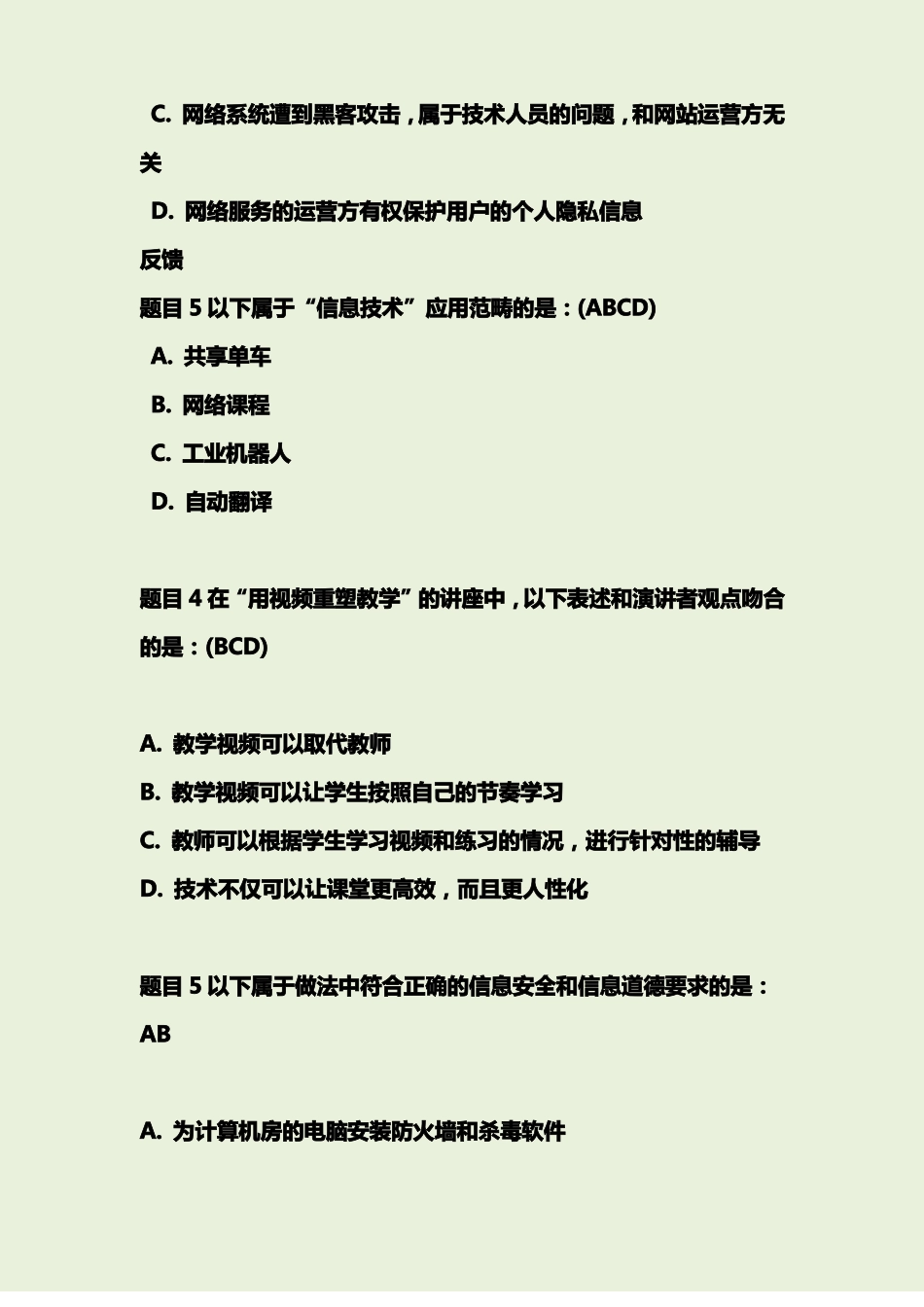 C. 网络系统遭到黑客攻击，属于技术人员的问题，和网站运营方无关

D. 网络服务的运营方有权保护用户的个人隐私信息

反馈

题目 5 以下属于“信息技术”应用范畴的是：(ABCD)

A. 共享单车

B. 网络课程

C. 工业机器人

D. 自动翻译

题目 4 在“用视频重塑教学”的讲座中，以下表述和演讲者观点吻合的是：(BCD)

A. 教学视频可以取代教师

B. 教学视频可以让学生按照自己的节奏学习

C. 教师可以根据学生学习视频和练习的情况，进行针对性的辅导

D. 技术不仅可以让课堂更高效，而且更人性化

题目 5 以下属于做法中符合正确的信息安全和信息道德要求的是：AB

A. 为计算机房的电脑安装防火墙和杀毒软件